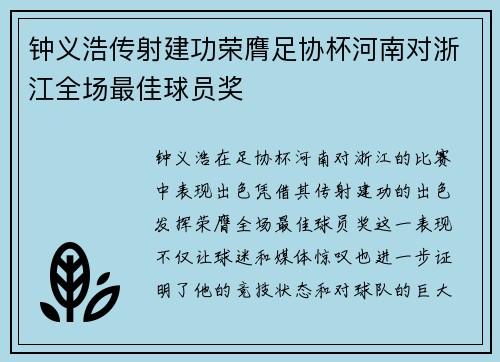 钟义浩传射建功荣膺足协杯河南对浙江全场最佳球员奖

钟义浩在足协杯河南对浙江的比赛中表现出色凭借其传射建功的出色发挥荣膺全场最佳球员奖这一表现不仅让球迷和媒体惊叹也进一步证明了他的竞技状态和对球队的巨大